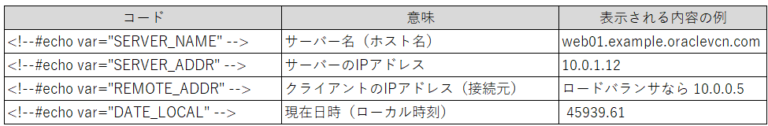 | コード | 意味 | 表示される内容の例 |
|---|---|---|
| <!--#echo var="SERVER_NAME" --> | サーバー名（ホスト名） | web01.example.oraclevcn.com |
| <!--#echo var="SERVER_ADDR" --> | サーバーのIPアドレス | 10.0.1.12 |
| <!--#echo var="REMOTE_ADDR" --> | クライアントのIPアドレス（接続元） | ロードバランサなら 10.0.0.5 |
| <!--#echo var="DATE_LOCAL" --> | 現在日時（ローカル時刻） | 45939.61 |